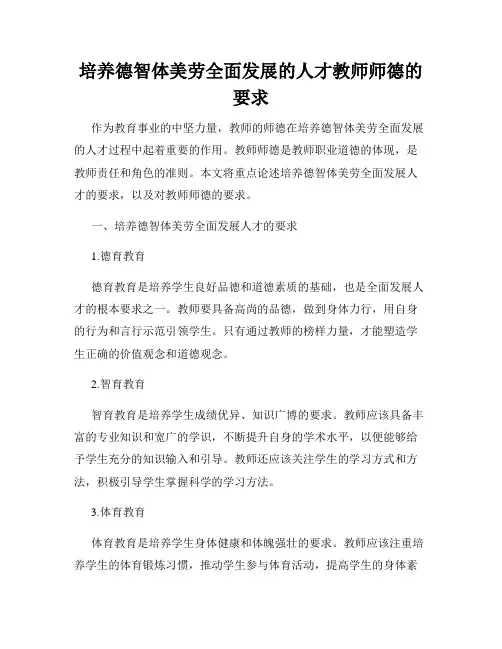 培养德智体美劳全面发展的人才教师师德的要求

作为教育事业的中坚力量，教师的师德在培养德智体美劳全面发展的人才过程中起着重要的作用。教师师德是教师职业道德的体现，是教师责任和角色的准则。本文将重点论述培养德智体美劳全面发展人才的要求，以及对教师师德的要求。

一、培养德智体美劳全面发展人才的要求

1.德育教育

德育教育是培养学生良好品德和道德素质的基础，也是全面发展人才的根本要求之一。教师要具备高尚的品德，做到身体力行，用自身的行为和言行示范引领学生。只有通过教师的榜样力量，才能塑造学生正确的价值观念和道德观念。

2.智育教育

智育教育是培养学生成绩优异、知识广博的要求。教师应该具备丰富的专业知识和宽广的学识，不断提升自身的学术水平，以便能够给予学生充分的知识输入和引导。教师还应该关注学生的学习方式和方法，积极引导学生掌握科学的学习方法。

3.体育教育

体育教育是培养学生身体健康和体魄强壮的要求。教师应该注重培养学生的体育锻炼习惯，推动学生参与体育活动，提高学生的身体素